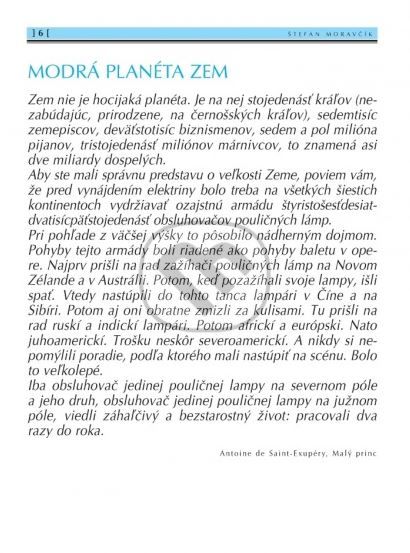 ] 6 [

ŠTEFAN MORAVČÍK

MODRÁ PLANÉTA ZEM

Zem nie je hocijaká planéta. Je na nej stojedenásť kráľov (nezabúdajúc, prirodzene, na černošských kráľov), sedemtisíc zemepiscov, deväťstotisíc biznismenov, sedem a pol milióna pijanov, tristojedenásť miliónov márnivcov, to znamená asi dve miliardy dospelých.
Aby ste mali správnu predstavu o veľkosti Zeme, poviem vám, že pred vynájdením elektriny bolo treba na všetkých šiestich kontinentoch vydržiavať ozajstnú armádu štyristošesťdesiatdvatisícpäťstojedenásť obsluhovačov pouličných lámp.
Pri pohľade z väčšej výšky to pôsobilo nádherným dojmom. Pohyby tejto armády boli riadené ako pohyby baletu v opere. Najprv prišli na rad zažíhači pouličných lámp na Novom Zélande a v Austrálii. Potom, keď pozažíhali svoje lampy, išli spať. Vtedy nastúpili do tohto tanca lampári v Číne a na Sibíri. Potom aj oni obratne zmizli za kulisami. Tu prišli na rad ruskí a indickí lampári. Potom africkí a európski. Nato juhoamerickí. Trošku neskôr severoamerickí. A nikdy si nepomýlili poradie, podľa ktorého mali nastúpiť na scénu. Bolo to veľkolepé.
Iba obsluhovač jedinej pouličnej lampy na severnom póle a jeho druh, obsluhovač jedinej pouličnej lampy na južnom póle, viedli záhaľčivý a bezstarostný život: pracovali dva razy do roka.

Antoine de Saint-Exupéry, Malý princ